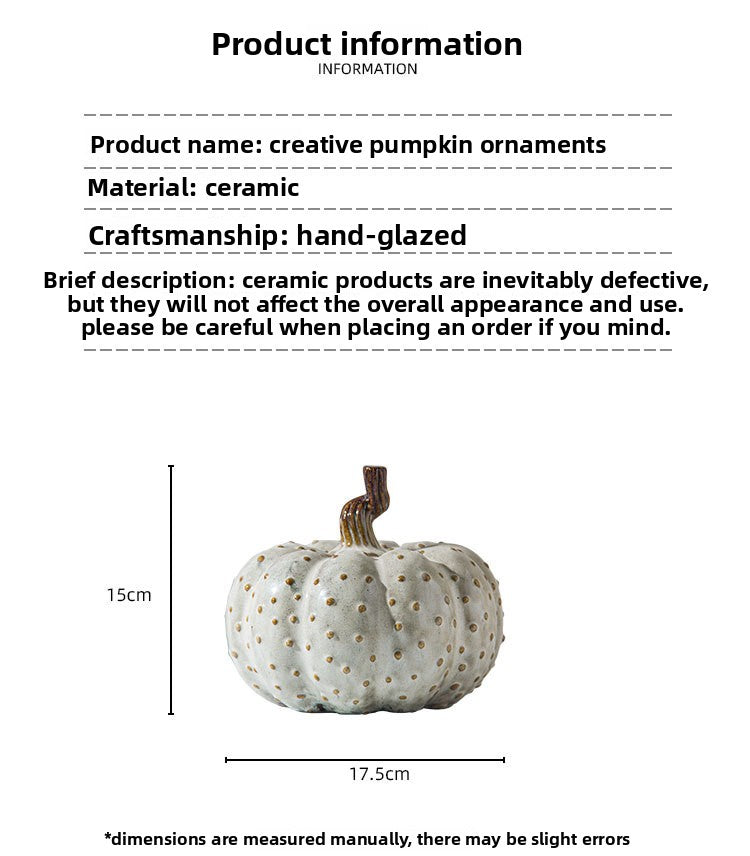 Product information
INFORMATION

Product name: creative pumpkin ornaments

Material: ceramic

Craftsmanship: hand-glazed

Brief description: ceramic products are inevitably defective, but they will not affect the overall appearance and use. please be careful when placing an order if you mind.

15cm

17.5cm

*dimensions are measured manually, there may be slight errors